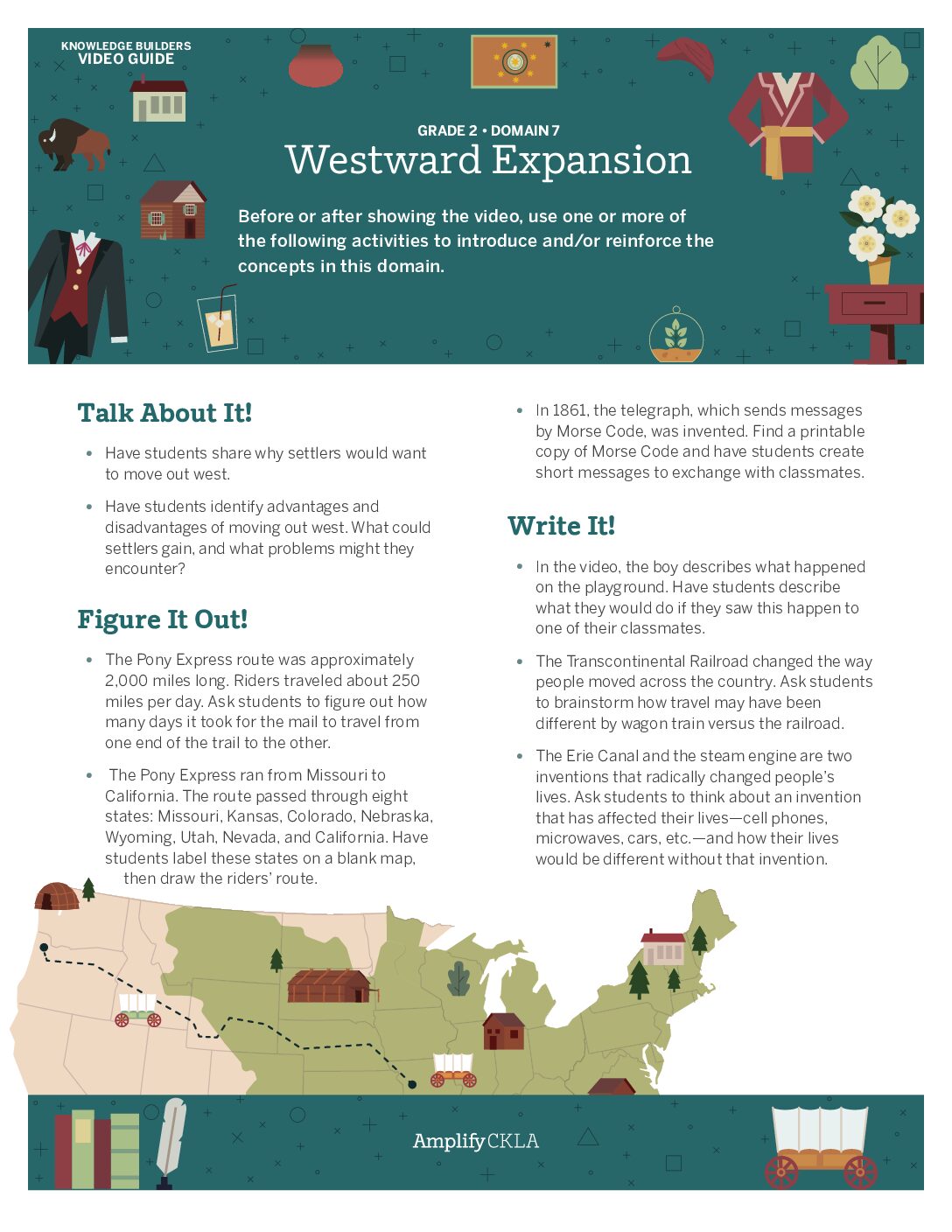 KNOWLEDGE BUILDERS
VIDEO GUIDE

GRADE 2 • DOMAIN 7
Westward Expansion

Before or after showing the video, use one or more of the following activities to introduce and/or reinforce the concepts in this domain.

Talk About It!

• Have students share why settlers would want to move out west.

• Have students identify advantages and disadvantages of moving out west. What could settlers gain, and what problems might they encounter?

Figure It Out!

• The Pony Express route was approximately 2,000 miles long. Riders traveled about 250 miles per day. Ask students to figure out how many days it took for the mail to travel from one end of the trail to the other.

• The Pony Express ran from Missouri to California. The route passed through eight states: Missouri, Kansas, Colorado, Nebraska, Wyoming, Utah, Nevada, and California. Have students label these states on a blank map, then draw the riders' route.

• In 1861, the telegraph, which sends messages by Morse Code, was invented. Find a printable copy of Morse Code and have students create short messages to exchange with classmates.

Write It!

• In the video, the boy describes what happened on the playground. Have students describe what they would do if they saw this happen to one of their classmates.

• The Transcontinental Railroad changed the way people moved across the country. Ask students to brainstorm how travel may have been different by wagon train versus the railroad.

• The Erie Canal and the steam engine are two inventions that radically changed people's lives. Ask students to think about an invention that has affected their lives—cell phones, microwaves, cars, etc.—and how their lives would be different without that invention.

Amplify CKLA